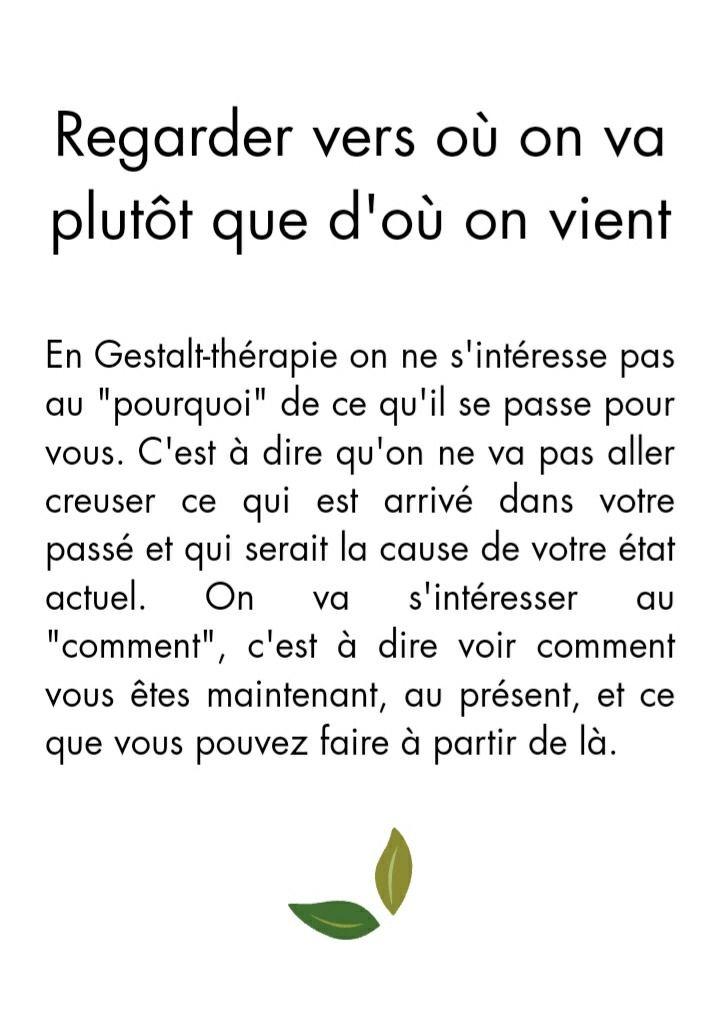 Regarder vers où on va plutôt que d'où on vient

En Gestalt-thérapie on ne s'intéresse pas au "pourquoi" de ce qu'il se passe pour vous. C'est à dire qu'on ne va pas aller creuser ce qui est arrivé dans votre passé et qui serait la cause de votre état actuel. On va s'intéresser au "comment", c'est à dire voir comment vous êtes maintenant, au présent, et ce que vous pouvez faire à partir de là.